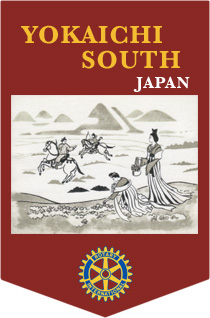 YOKAICHI SOUTH
JAPAN

ROTARY
INTERNATIONAL